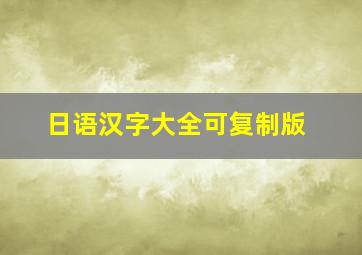 日语汉字大全可复制版